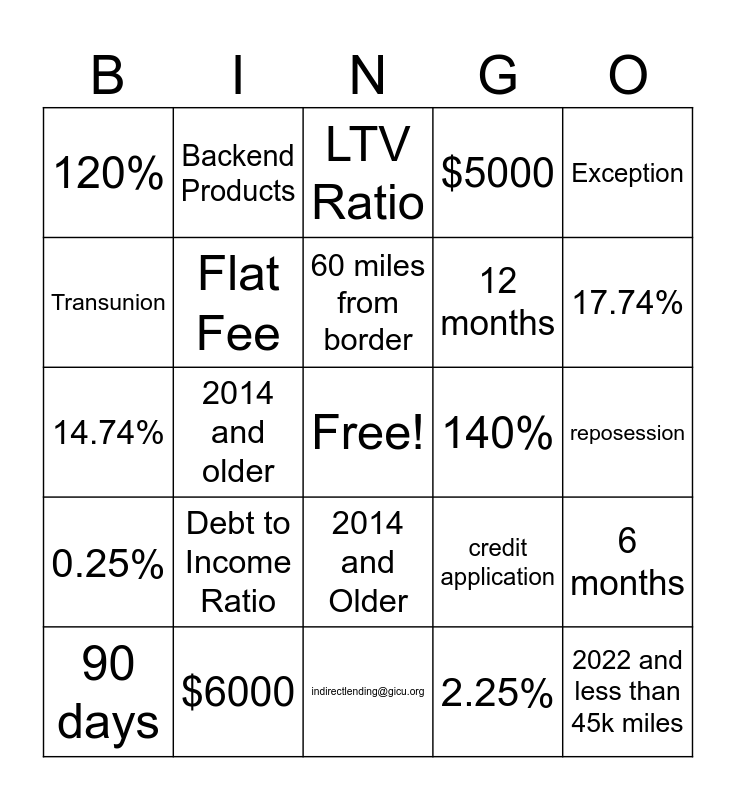 | B | I | N | G | O |
|---|---|---|---|---|
| 120% | Backend Products | LTV Ratio | \$5000 | Exception |
| Transunion | Flat Fee | 60 miles from border | 12 months | 17.74% |
| 14.74% | 2014 and older | Free! | 140% | reposession |
| 0.25% | Debt to Income Ratio | 2014 and Older | credit application | 6 months |
| 90 days | \$6000 | indirectlending@gicu.org | 2.25% | 2022 and less than 45k miles |